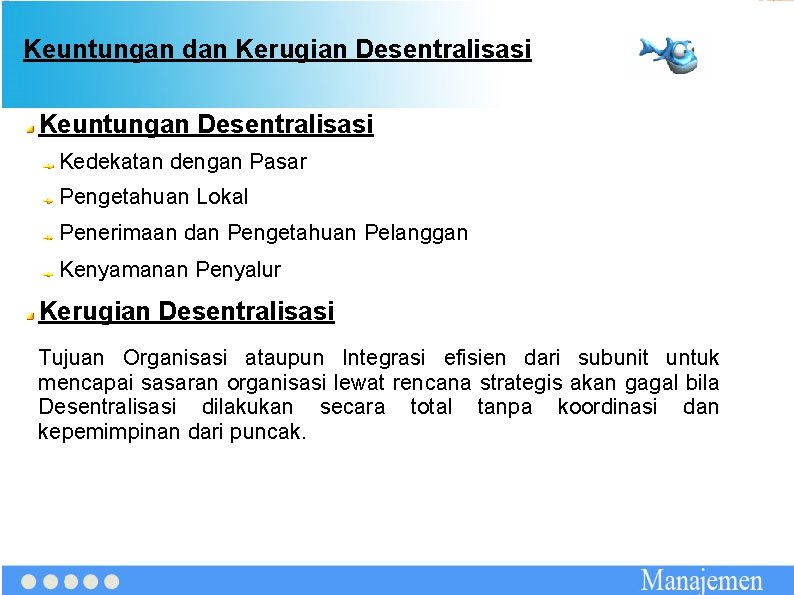 Keuntungan dan Kerugian Desentralisasi

Keuntungan Desentralisasi

Kedekatan dengan Pasar

Pengetahuan Lokal

Penerimaan dan Pengetahuan Pelanggan

Kenyamanan Penyalur

Kerugian Desentralisasi

Tujuan Organisasi ataupun Integrasi efisien dari subunit untuk mencapai sasaran organisasi lewat rencana strategis akan gagal bila Desentralisasi dilakukan secara total tanpa koordinasi dan kepemimpinan dari puncak.

Manajemen